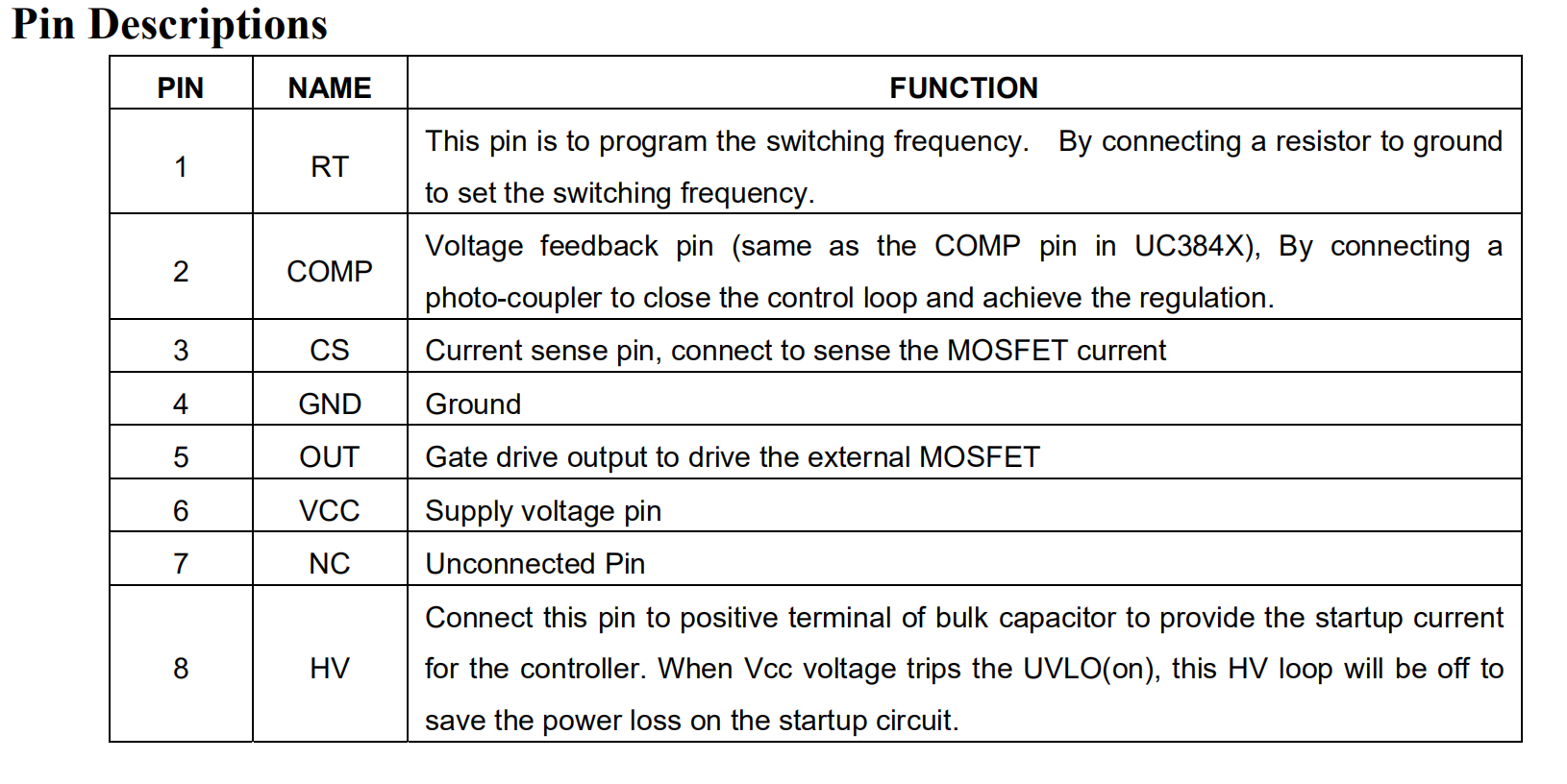 Pin Descriptions

| PIN | NAME | FUNCTION |
|---|---|---|
| 1 | RT | This pin is to program the switching frequency. By connecting a resistor to ground to set the switching frequency. |
| 2 | COMP | Voltage feedback pin (same as the COMP pin in UC384X), By connecting a photo-coupler to close the control loop and achieve the regulation. |
| 3 | CS | Current sense pin, connect to sense the MOSFET current |
| 4 | GND | Ground |
| 5 | OUT | Gate drive output to drive the external MOSFET |
| 6 | VCC | Supply voltage pin |
| 7 | NC | Unconnected Pin |
| 8 | HV | Connect this pin to positive terminal of bulk capacitor to provide the startup current for the controller. When Vcc voltage trips the UVLO(on), this HV loop will be off to save the power loss on the startup circuit. |